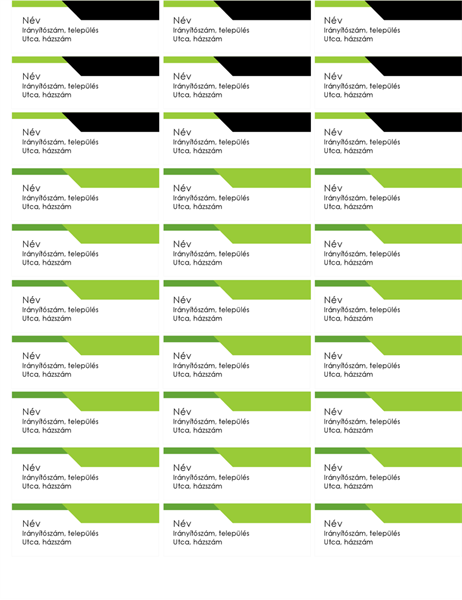 Név
Irányítószám, település
Utca, házszám

Név
Irányítószám, település
Utca, házszám

Név
Irányítószám, település
Utca, házszám

Név
Irányítószám, település
Utca, házszám

Név
Irányítószám, település
Utca, házszám

Név
Irányítószám, település
Utca, házszám

Név
Irányítószám, település
Utca, házszám

Név
Irányítószám, település
Utca, házszám

Név
Irányítószám, település
Utca, házszám

Név
Irányítószám, település
Utca, házszám

Név
Irányítószám, település
Utca, házszám

Név
Irányítószám, település
Utca, házszám

Név
Irányítószám, település
Utca, házszám

Név
Irányítószám, település
Utca, házszám

Név
Irányítószám, település
Utca, házszám

Név
Irányítószám, település
Utca, házszám

Név
Irányítószám, település
Utca, házszám

Név
Irányítószám, település
Utca, házszám

Név
Irányítószám, település
Utca, házszám

Név
Irányítószám, település
Utca, házszám

Név
Irányítószám, település
Utca, házszám

Név
Irányítószám, település
Utca, házszám

Név
Irányítószám, település
Utca, házszám

Név
Irányítószám, település
Utca, házszám

Név
Irányítószám, település
Utca, házszám

Név
Irányítószám, település
Utca, házszám

Név
Irányítószám, település
Utca, házszám

Név
Irányítószám, település
Utca, házszám

Név
Irányítószám, település
Utca, házszám

Név
Irányítószám, település
Utca, házszám